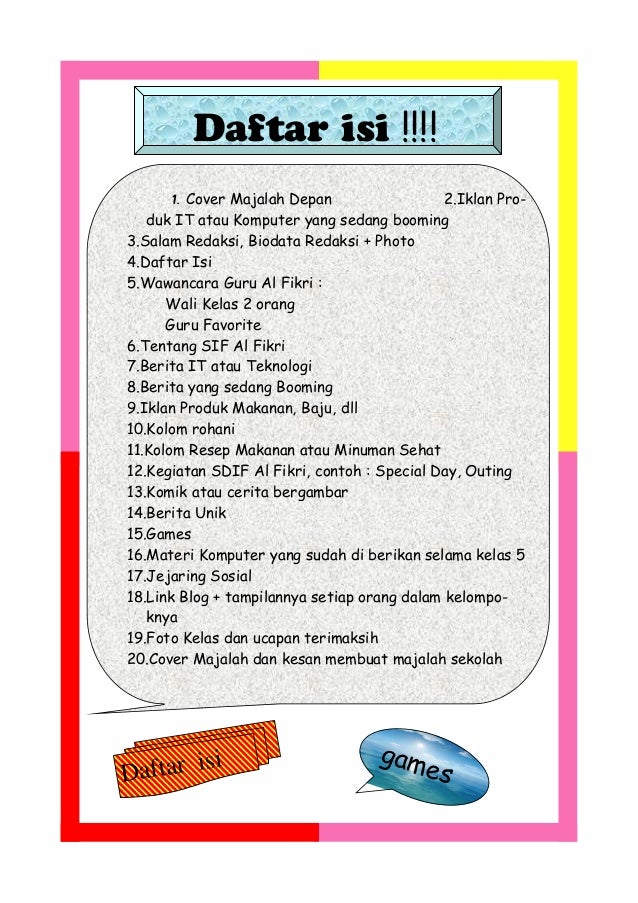 Daftar isi !!!!

1. Cover Majalah Depan 2.Iklan Produk IT atau Komputer yang sedang booming
3.Salam Redaksi, Biodata Redaksi + Photo
4.Daftar Isi
5.Wawancara Guru Al Fikri :
Wali Kelas 2 orang
Guru Favorite
6.Tentang SIF Al Fikri
7.Berita IT atau Teknologi
8.Berita yang sedang Booming
9.Iklan Produk Makanan, Baju, dll
10.Kolom rohani
11.Kolom Resep Makanan atau Minuman Sehat
12.Kegiatan SDIF Al Fikri, contoh : Special Day, Outing
13.Komik atau cerita bergambar
14.Berita Unik
15.Games
16.Materi Komputer yang sudah di berikan selama kelas 5
17.Jejaring Sosial
18.Link Blog + tampilannya setiap orang dalam kelompoknya
19.Foto Kelas dan ucapan terimaksih
20.Cover Majalah dan kesan membuat majalah sekolah

Daftar isi

games